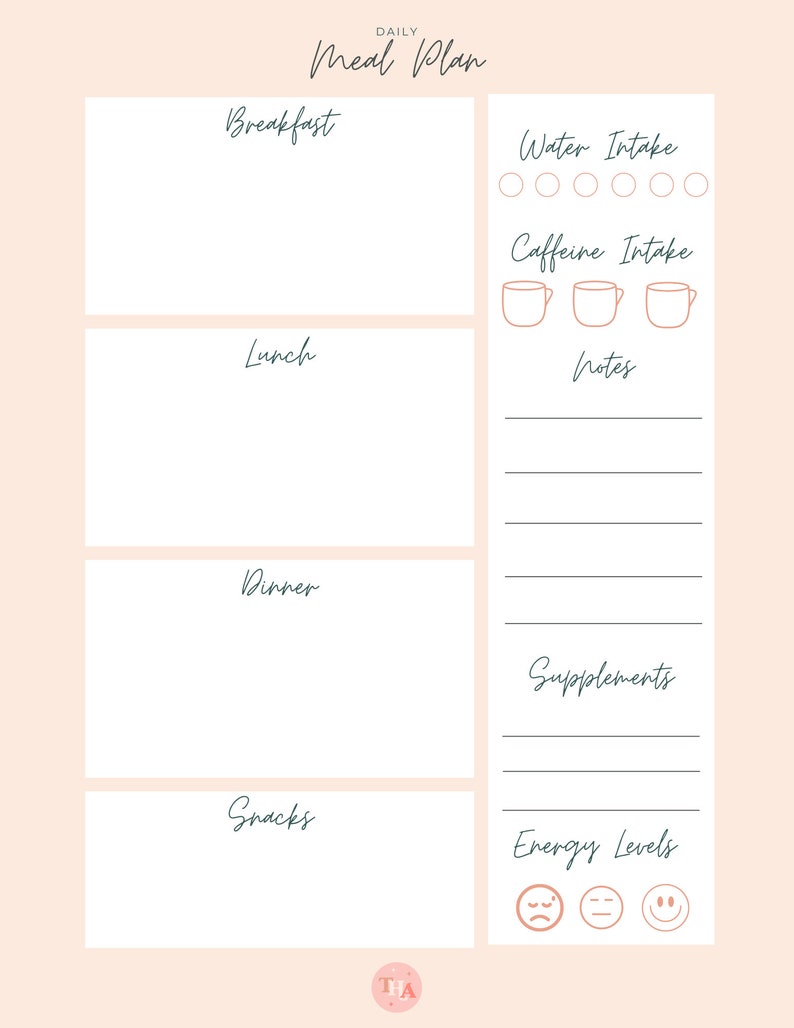 DAILY
Meal Plan

Breakfast

Lunch

Dinner

Snacks

Water Intake

Caffeine Intake

Notes

Supplements

Energy Levels

THA